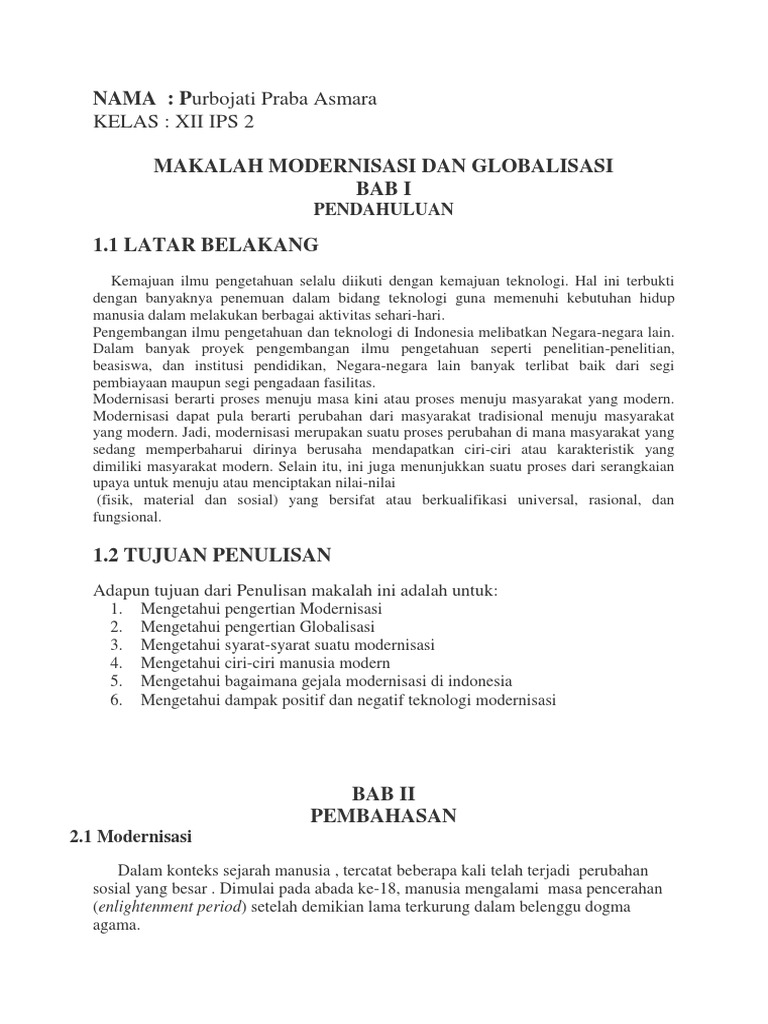 NAMA : Purbojati Praba Asmara
KELAS : XII IPS 2

MAKALAH MODERNISASI DAN GLOBALISASI
BAB I
PENDAHULUAN

1.1 LATAR BELAKANG

Kemajuan ilmu pengetahuan selalu diikuti dengan kemajuan teknologi. Hal ini terbukti dengan banyaknya penemuan dalam bidang teknologi guna memenuhi kebutuhan hidup manusia dalam melakukan berbagai aktivitas sehari-hari.
Pengembangan ilmu pengetahuan dan teknologi di Indonesia melibatkan Negara-negara lain. Dalam banyak proyek pengembangan ilmu pengetahuan seperti penelitian-penelitian, beasiswa, dan institusi pendidikan, Negara-negara lain banyak terlibat baik dari segi pembiayaan maupun segi pengadaan fasilitas.
Modernisasi berarti proses menuju masa kini atau proses menuju masyarakat yang modern. Modernisasi dapat pula berarti perubahan dari masyarakat tradisional menuju masyarakat yang modern. Jadi, modernisasi merupakan suatu proses perubahan di mana masyarakat yang sedang memperbaharui dirinya berusaha mendapatkan ciri-ciri atau karakteristik yang dimiliki masyarakat modern. Selain itu, ini juga menunjukkan suatu proses dari serangkaian upaya untuk menuju atau menciptakan nilai-nilai
(fisik, material dan sosial) yang bersifat atau berkualifikasi universal, rasional, dan fungsional.

1.2 TUJUAN PENULISAN

Adapun tujuan dari Penulisan makalah ini adalah untuk:
1. Mengetahui pengertian Modernisasi
2. Mengetahui pengertian Globalisasi
3. Mengetahui syarat-syarat suatu modernisasi
4. Mengetahui ciri-ciri manusia modern
5. Mengetahui bagaimana gejala modernisasi di indonesia
6. Mengetahui dampak positif dan negatif teknologi modernisasi

BAB II
PEMBAHASAN

2.1 Modernisasi

Dalam konteks sejarah manusia , tercatat beberapa kali telah terjadi perubahan sosial yang besar . Dimulai pada abada ke-18, manusia mengalami masa pencerahan (enlightenment period) setelah demikian lama terkurung dalam belenggu dogma agama.